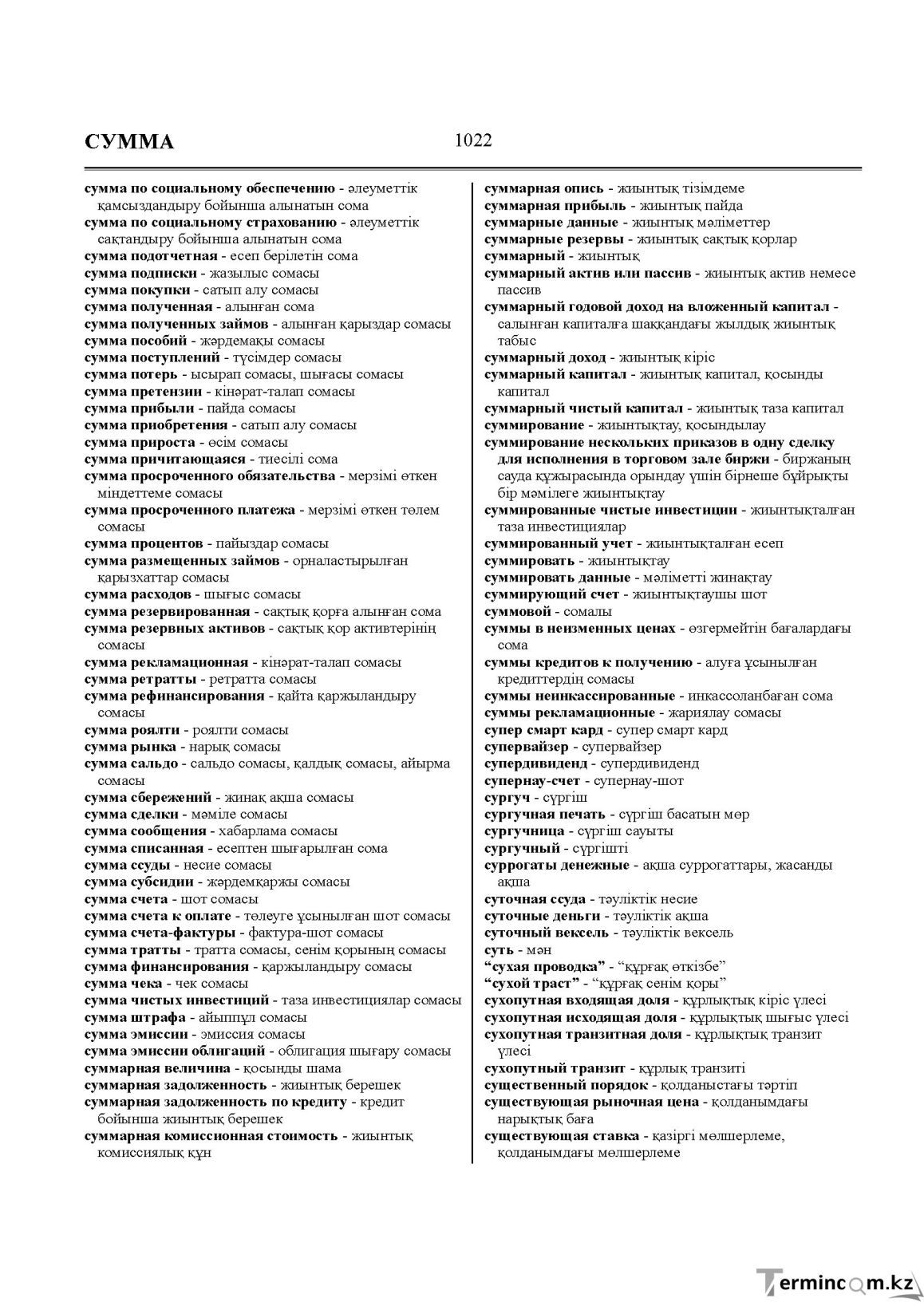 СУММА

1022

сумма по социальному обеспечению - әлеуметтік қамсыздандыру бойынша алынатын сома
сумма по социальному страхованию - әлеуметтік сақтандыру бойынша алынатын сома
сумма подотчетная - есеп берілетін сома
сумма подписки - жазылыс сомасы
сумма покупки - сатып алу сомасы
сумма полученная - алынған сома
сумма полученных займов - алынған қарыздар сомасы
сумма пособий - жәрдемақы сомасы
сумма поступлений - түсімдер сомасы
сумма потерь - ысырап сомасы, шығасы сомасы
сумма претензии - кінәрат-талап сомасы
сумма прибыли - пайда сомасы
сумма приобретения - сатып алу сомасы
сумма прироста - өсім сомасы
сумма причитающаяся - тиесілі сома
сумма просроченного обязательства - мерзімі өткен міндеттеме сомасы
сумма просроченного платежа - мерзімі өткен төлем сомасы
сумма процентов - пайыздар сомасы
сумма размещенных займов - орналастырылған қарызхаттар сомасы
сумма расходов - шығыс сомасы
сумма резервированная - сақтық қорға алынған сома
сумма резервных активов - сақтық қор активтерінің сомасы
сумма рекламационная - кінәрат-талап сомасы
сумма ретратты - ретратта сомасы
сумма рефинансирования - қайта қаржыландыру сомасы
сумма роялти - роялти сомасы
сумма рынка - нарық сомасы
сумма сальдо - сальдо сомасы, қалдық сомасы, айырма сомасы
сумма сбережений - жинақ ақша сомасы
сумма сделки - мәміле сомасы
сумма сообщения - хабарлама сомасы
сумма списанная - есептен шығарылған сома
сумма ссуды - несие сомасы
сумма субсидии - жәрдемқаржы сомасы
сумма счета - шот сомасы
сумма счета к оплате - төлеуге ұсынылған шот сомасы
сумма счета-фактуры - фактура-шот сомасы
сумма тратты - тратта сомасы, сенім қорының сомасы
сумма финансирования - қаржыландыру сомасы
сумма чека - чек сомасы
сумма чистых инвестиций - таза инвестициялар сомасы
сумма штрафа - айыппұл сомасы
сумма эмиссии - эмиссия сомасы
сумма эмиссии облигаций - облигация шығару сомасы
суммарная величина - қосынды шама
суммарная задолженность - жиынтық берешек
суммарная задолженность по кредиту - кредит бойынша жиынтық берешек
суммарная комиссионная стоимость - жиынтық комиссиялық құн

суммарная опись - жиынтық тізімдеме
суммарная прибыль - жиынтық пайда
суммарные данные - жиынтық мәліметтер
суммарные резервы - жиынтық сақтық қорлар
суммарный - жиынтық
суммарный актив или пассив - жиынтық актив немесе пассив
суммарный годовой доход на вложенный капитал - салынған капиталға шаққандағы жылдық жиынтық табыс
суммарный доход - жиынтық кіріс
суммарный капитал - жиынтық капитал, қосынды капитал
суммарный чистый капитал - жиынтық таза капитал
суммирование - жиынтықтау, қосындылау
суммирование нескольких приказов в одну сделку для исполнения в торговом зале биржи - биржаның сауда құжырасында орындау үшін бірнеше бұйрықты бір мәмілеге жиынтықтау
суммированные чистые инвестиции - жиынтықталған таза инвестициялар
суммированный учет - жиынтықталған есеп
суммировать - жиынтықтау
суммировать данные - мәліметті жинақтау
суммирующий счет - жиынтықтаушы шот
суммовой - сомалы
суммы в неизменных ценах - өзгермейтін бағалардағы сома
суммы кредитов к получению - алуға ұсынылған кредиттердің сомасы
суммы неинкассированные - инкассоланбаған сома
суммы рекламационные - жариялау сомасы
супер смарт кард - супер смарт кард
супервайзер - супервайзер
супердивиденд - супердивиденд
супернау-счет - супернау-шот
сургуч - сүргіш
сургучная печать - сүргіш басатын мөр
сургучница - сүргіш сауыты
сургучный - сүргішті
суррогаты денежные - ақша суррогаттары, жасанды ақша
суточная ссуда - тәуліктік несие
суточные деньги - тәуліктік ақша
суточный вексель - тәуліктік вексель
суть - мән
"сухая проводка" - "құрғақ өткізбе"
"сухой траст" - "құрғақ сенім қоры"
сухопутная входящая доля - құрлықтық кіріс үлесі
сухопутная исходящая доля - құрлықтық шығыс үлесі
сухопутная транзитная доля - құрлықтық транзит үлесі
сухопутный транзит - құрлық транзиті
существенный порядок - қолданыстағы тәртіп
существующая рыночная цена - қолданымдағы нарықтық баға
существующая ставка - қазіргі мөлшерлеме, қолданымдағы мөлшерлеме

Termincom.kz